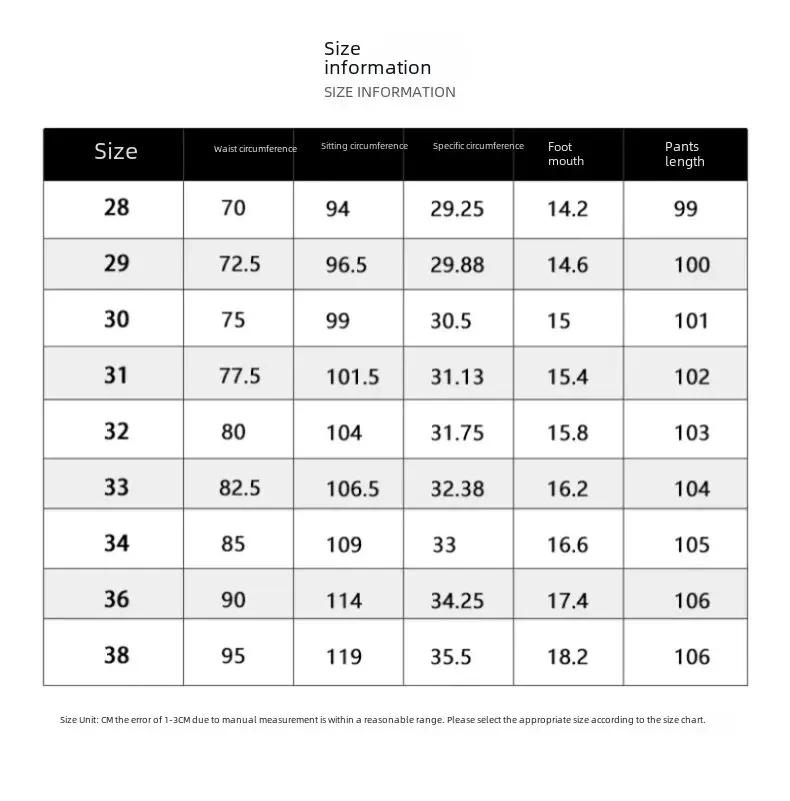 Size information
SIZE INFORMATION

| Size | Waist circumference | Sitting circumference | Specific circumference | Foot mouth | Pants length |
|---|---|---|---|---|---|
| 28 | 70 | 94 | 29.25 | 14.2 | 99 |
| 29 | 72.5 | 96.5 | 29.88 | 14.6 | 100 |
| 30 | 75 | 99 | 30.5 | 15 | 101 |
| 31 | 77.5 | 101.5 | 31.13 | 15.4 | 102 |
| 32 | 80 | 104 | 31.75 | 15.8 | 103 |
| 33 | 82.5 | 106.5 | 32.38 | 16.2 | 104 |
| 34 | 85 | 109 | 33 | 16.6 | 105 |
| 36 | 90 | 114 | 34.25 | 17.4 | 106 |
| 38 | 95 | 119 | 35.5 | 18.2 | 106 |

Size Unit: CM the error of 1-3CM due to manual measurement is within a reasonable range. Please select the appropriate size according to the size chart.